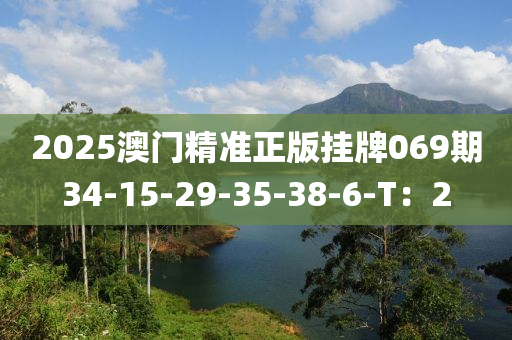 2025澳门精准正版挂牌069期
34-15-29-35-38-6-T：2